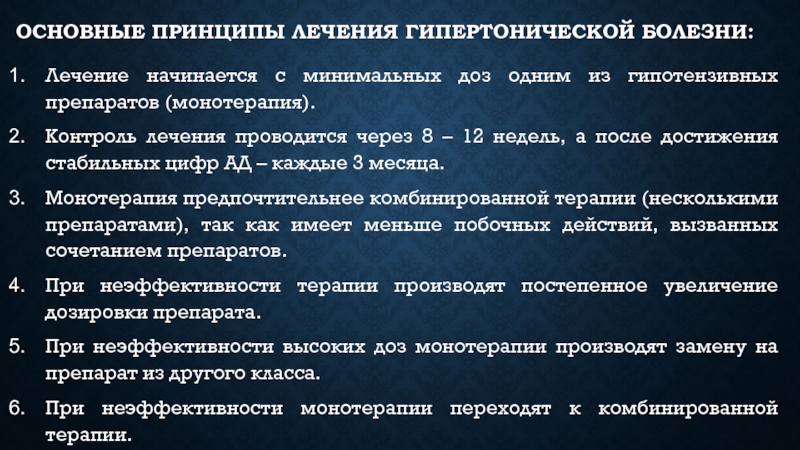 ОСНОВНЫЕ ПРИНЦИПЫ ЛЕЧЕНИЯ ГИПЕРТОНИЧЕСКОЙ БОЛЕЗНИ:

1. Лечение начинается с минимальных доз одним из гипотензивных препаратов (монотерапия).

2. Контроль лечения проводится через 8 – 12 недель, а после достижения стабильных цифр АД – каждые 3 месяца.

3. Монотерапия предпочтительнее комбинированной терапии (несколькими препаратами), так как имеет меньше побочных действий, вызванных сочетанием препаратов.

4. При неэффективности терапии производят постепенное увеличение дозировки препарата.

5. При неэффективности высоких доз монотерапии производят замену на препарат из другого класса.

6. При неэффективности монотерапии переходят к комбинированной терапии.